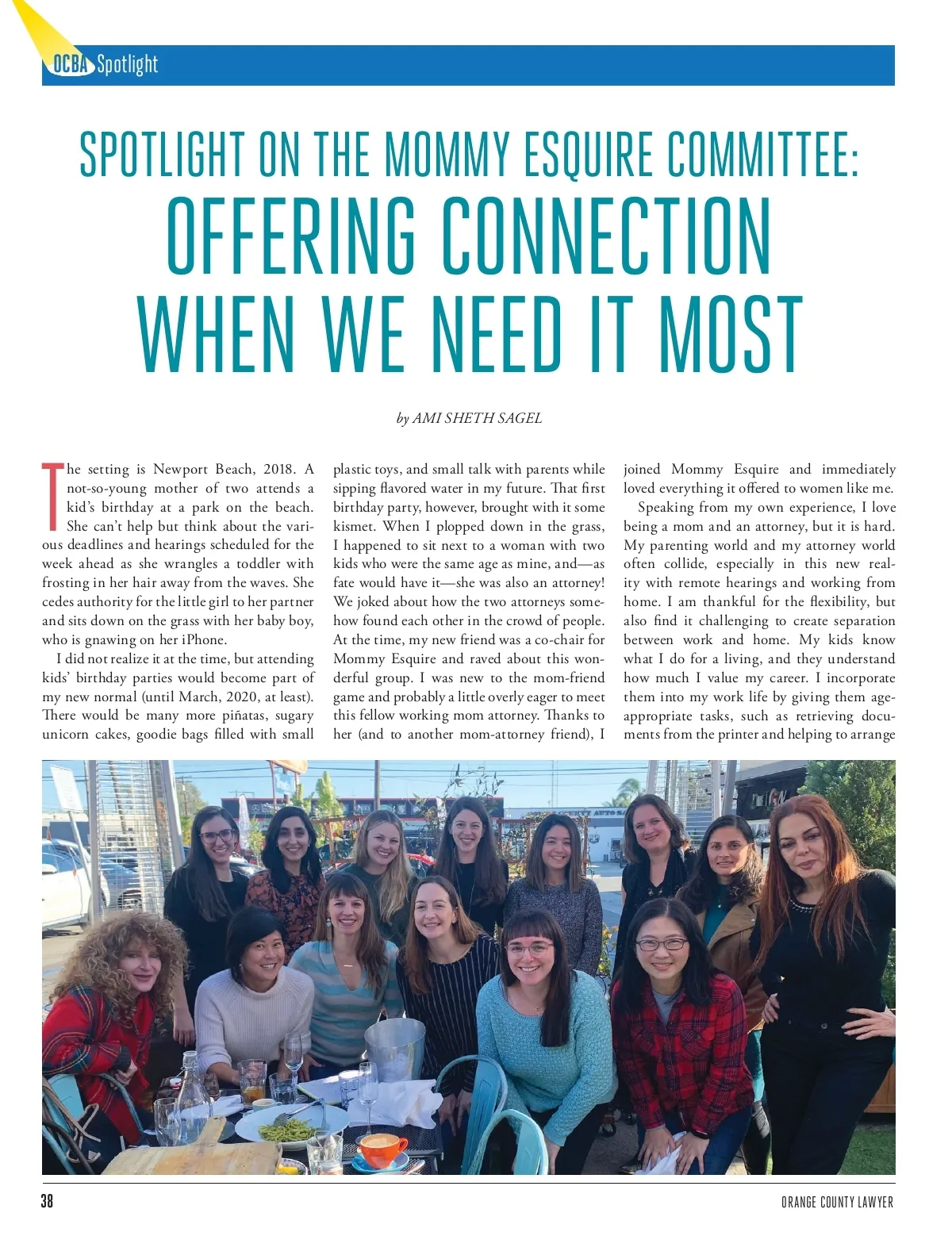 OCBA Spotlight

SPOTLIGHT ON THE MOMMY ESQUIRE COMMITTEE:
OFFERING CONNECTION WHEN WE NEED IT MOST

by AMI SHETH SAGEL

The setting is Newport Beach, 2018. A not-so-young mother of two attends a kid's birthday at a park on the beach. She can't help but think about the various deadlines and hearings scheduled for the week ahead as she wrangles a toddler with frosting in her hair away from the waves. She cedes authority for the little girl to her partner and sits down on the grass with her baby boy, who is gnawing on her iPhone.

I did not realize it at the time, but attending kids' birthday parties would become part of my new normal (until March, 2020, at least). There would be many more piñatas, sugary unicorn cakes, goodie bags filled with small plastic toys, and small talk with parents while sipping flavored water in my future. That first birthday party, however, brought with it some kismet. When I plopped down in the grass, I happened to sit next to a woman with two kids who were the same age as mine, and—as fate would have it—she was also an attorney! We joked about how the two attorneys somehow found each other in the crowd of people. At the time, my new friend was a co-chair for Mommy Esquire and raved about this wonderful group. I was new to the mom-friend game and probably a little overly eager to meet this fellow working mom attorney. Thanks to her (and to another mom-attorney friend), I joined Mommy Esquire and immediately loved everything it offered to women like me.

Speaking from my own experience, I love being a mom and an attorney, but it is hard. My parenting world and my attorney world often collide, especially in this new reality with remote hearings and working from home. I am thankful for the flexibility, but also find it challenging to create separation between work and home. My kids know what I do for a living, and they understand how much I value my career. I incorporate them into my work life by giving them age-appropriate tasks, such as retrieving documents from the printer and helping to arrange

38

ORANGE COUNTY LAWYER